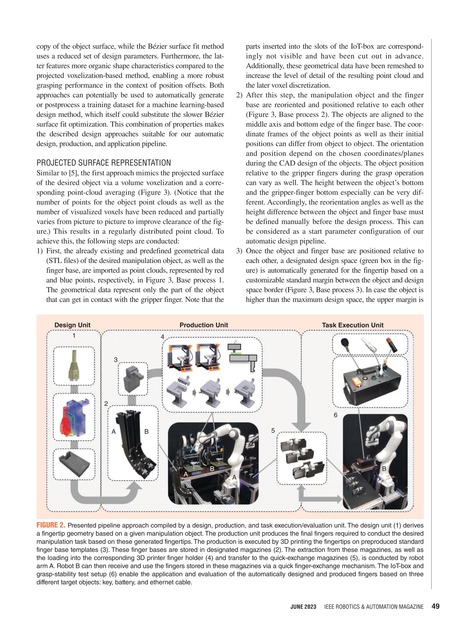 copy of the object surface, while the Bézier surface fit method uses a reduced set of design parameters. Furthermore, the latter features more organic shape characteristics compared to the projected voxelization-based method, enabling a more robust grasping performance in the context of position offsets. Both approaches can potentially be used to automatically generate or postprocess a training dataset for a machine learning-based design method, which itself could substitute the slower Bézier surface fit optimization. This combination of properties makes the described design approaches suitable for our automatic design, production, and application pipeline.

PROJECTED SURFACE REPRESENTATION
Similar to [5], the first approach mimics the projected surface of the desired object via a volume voxelization and a corresponding point-cloud averaging (Figure 3). (Notice that the number of points for the object point clouds as well as the number of visualized voxels have been reduced and partially varies from picture to picture to improve clearance of the figure.) This results in a regularly distributed point cloud. To achieve this, the following steps are conducted:
1) First, the already existing and predefined geometrical data (STL files) of the desired manipulation object, as well as the finger base, are imported as point clouds, represented by red and blue points, respectively, in Figure 3, Base process 1. The geometrical data represent only the part of the object that can get in contact with the gripper finger. Note that the parts inserted into the slots of the IoT-box are correspondingly not visible and have been cut out in advance. Additionally, these geometrical data have been remeshed to increase the level of detail of the resulting point cloud and the later voxel discretization.
2) After this step, the manipulation object and the finger base are reoriented and positioned relative to each other (Figure 3, Base process 2). The objects are aligned to the middle axis and bottom edge of the finger base. The coordinate frames of the object points as well as their initial positions can differ from object to object. The orientation and position depend on the chosen coordinates/planes during the CAD design of the objects. The object position relative to the gripper fingers during the grasp operation can vary as well. The height between the object's bottom and the gripper-finger bottom especially can be very different. Accordingly, the reorientation angles as well as the height difference between the object and finger base must be defined manually before the design process. This can be considered as a start parameter configuration of our automatic design pipeline.
3) Once the object and finger base are positioned relative to each other, a designated design space (green box in the figure) is automatically generated for the fingertip based on a customizable standard margin between the object and design space border (Figure 3, Base process 3). In case the object is higher than the maximum design space, the upper margin is

Design Unit
Production Unit
Task Execution Unit
1
2
3
4
5
6
A
B
A
B
A
B

FIGURE 2. Presented pipeline approach compiled by a design, production, and task execution/evaluation unit. The design unit (1) derives a fingertip geometry based on a given manipulation object. The production unit produces the final fingers required to conduct the desired manipulation task based on these generated fingertips. The production is executed by 3D printing the fingertips on preproduced standard finger base templates (3). These finger bases are stored in designated magazines (2). The extraction from these magazines, as well as the loading into the corresponding 3D printer finger holder (4) and transfer to the quick-exchange magazines (5), is conducted by robot arm A. Robot B can then receive and use the fingers stored in these magazines via a quick finger-exchange mechanism. The IoT-box and grasp-stability test setup (6) enable the application and evaluation of the automatically designed and produced fingers based on three different target objects: key, battery, and ethernet cable.

JUNE 2023 IEEE ROBOTICS & AUTOMATION MAGAZINE 49